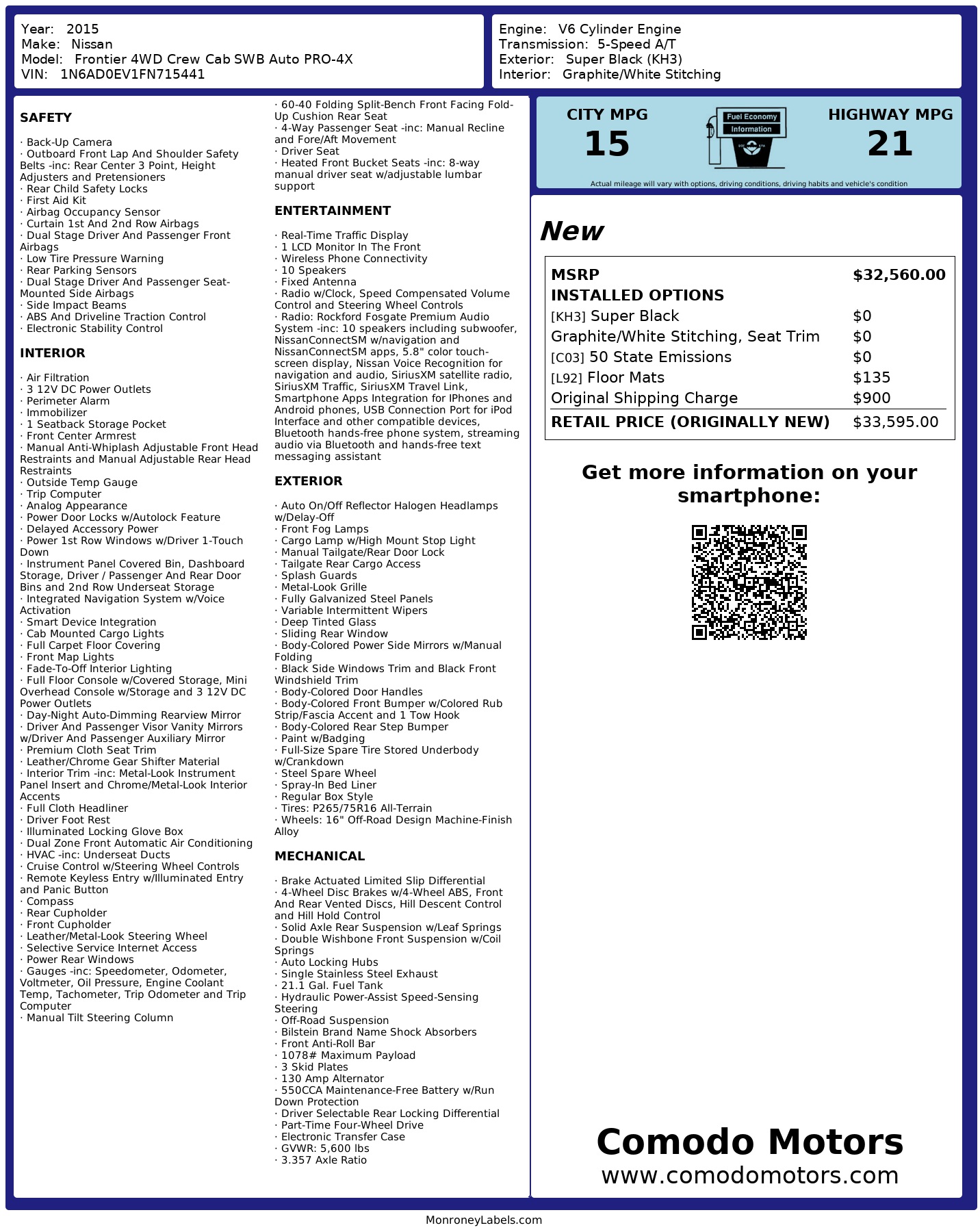 Year: 2015
Make: Nissan
Model: Frontier 4WD Crew Cab SWB Auto PRO-4X
VIN: 1N6AD0EV1FN715441

Engine: V6 Cylinder Engine
Transmission: 5-Speed A/T
Exterior: Super Black (KH3)
Interior: Graphite/White Stitching

SAFETY

· Back-Up Camera
· Outboard Front Lap And Shoulder Safety Belts -inc: Rear Center 3 Point, Height Adjusters and Pretensioners
· Rear Child Safety Locks
· First Aid Kit
· Airbag Occupancy Sensor
· Curtain 1st And 2nd Row Airbags
· Dual Stage Driver And Passenger Front Airbags
· Low Tire Pressure Warning
· Rear Parking Sensors
· Dual Stage Driver And Passenger Seat-Mounted Side Airbags
· Side Impact Beams
· ABS And Driveline Traction Control
· Electronic Stability Control

INTERIOR

· Air Filtration
· 3 12V DC Power Outlets
· Perimeter Alarm
· Immobilizer
· 1 Seatback Storage Pocket
· Front Center Armrest
· Manual Anti-Whiplash Adjustable Front Head Restraints and Manual Adjustable Rear Head Restraints
· Outside Temp Gauge
· Trip Computer
· Analog Appearance
· Power Door Locks w/Autolock Feature
· Delayed Accessory Power
· Power 1st Row Windows w/Driver 1-Touch Down
· Instrument Panel Covered Bin, Dashboard Storage, Driver / Passenger And Rear Door Bins and 2nd Row Underseat Storage
· Integrated Navigation System w/Voice Activation
· Smart Device Integration
· Cab Mounted Cargo Lights
· Full Carpet Floor Covering
· Front Map Lights
· Fade-To-Off Interior Lighting
· Full Floor Console w/Covered Storage, Mini Overhead Console w/Storage and 3 12V DC Power Outlets
· Day-Night Auto-Dimming Rearview Mirror
· Driver And Passenger Visor Vanity Mirrors w/Driver And Passenger Auxiliary Mirror
· Premium Cloth Seat Trim
· Leather/Chrome Gear Shifter Material
· Interior Trim -inc: Metal-Look Instrument Panel Insert and Chrome/Metal-Look Interior Accents
· Full Cloth Headliner
· Driver Foot Rest
· Illuminated Locking Glove Box
· Dual Zone Front Automatic Air Conditioning
· HVAC -inc: Underseat Ducts
· Cruise Control w/Steering Wheel Controls
· Remote Keyless Entry w/Illuminated Entry and Panic Button
· Compass
· Rear Cupholder
· Front Cupholder
· Leather/Metal-Look Steering Wheel
· Selective Service Internet Access
· Power Rear Windows
· Gauges -inc: Speedometer, Odometer, Voltmeter, Oil Pressure, Engine Coolant Temp, Tachometer, Trip Odometer and Trip Computer
· Manual Tilt Steering Column
· 60-40 Folding Split-Bench Front Facing Fold-Up Cushion Rear Seat
· 4-Way Passenger Seat -inc: Manual Recline and Fore/Aft Movement
· Driver Seat
· Heated Front Bucket Seats -inc: 8-way manual driver seat w/adjustable lumbar support

ENTERTAINMENT

· Real-Time Traffic Display
· 1 LCD Monitor In The Front
· Wireless Phone Connectivity
· 10 Speakers
· Fixed Antenna
· Radio w/Clock, Speed Compensated Volume Control and Steering Wheel Controls
· Radio: Rockford Fosgate Premium Audio System -inc: 10 speakers including subwoofer, NissanConnectSM w/navigation and NissanConnectSM apps, 5.8" color touch-screen display, Nissan Voice Recognition for navigation and audio, SiriusXM satellite radio, SiriusXM Traffic, SiriusXM Travel Link, Smartphone Apps Integration for IPhones and Android phones, USB Connection Port for iPod Interface and other compatible devices, Bluetooth hands-free phone system, streaming audio via Bluetooth and hands-free text messaging assistant

EXTERIOR

· Auto On/Off Reflector Halogen Headlamps w/Delay-Off
· Front Fog Lamps
· Cargo Lamp w/High Mount Stop Light
· Manual Tailgate/Rear Door Lock
· Tailgate Rear Cargo Access
· Splash Guards
· Metal-Look Grille
· Fully Galvanized Steel Panels
· Variable Intermittent Wipers
· Deep Tinted Glass
· Sliding Rear Window
· Body-Colored Power Side Mirrors w/Manual Folding
· Black Side Windows Trim and Black Front Windshield Trim
· Body-Colored Door Handles
· Body-Colored Front Bumper w/Colored Rub Strip/Fascia Accent and 1 Tow Hook
· Body-Colored Rear Step Bumper
· Paint w/Badging
· Full-Size Spare Tire Stored Underbody w/Crankdown
· Steel Spare Wheel
· Spray-In Bed Liner
· Regular Box Style
· Tires: P265/75R16 All-Terrain
· Wheels: 16" Off-Road Design Machine-Finish Alloy

MECHANICAL

· Brake Actuated Limited Slip Differential
· 4-Wheel Disc Brakes w/4-Wheel ABS, Front And Rear Vented Discs, Hill Descent Control and Hill Hold Control
· Solid Axle Rear Suspension w/Leaf Springs
· Double Wishbone Front Suspension w/Coil Springs
· Auto Locking Hubs
· Single Stainless Steel Exhaust
· 21.1 Gal. Fuel Tank
· Hydraulic Power-Assist Speed-Sensing Steering
· Off-Road Suspension
· Bilstein Brand Name Shock Absorbers
· Front Anti-Roll Bar
· 1078# Maximum Payload
· 3 Skid Plates
· 130 Amp Alternator
· 550CCA Maintenance-Free Battery w/Run Down Protection
· Driver Selectable Rear Locking Differential
· Part-Time Four-Wheel Drive
· Electronic Transfer Case
· GVWR: 5,600 lbs
· 3.357 Axle Ratio

CITY MPG
15
Fuel Economy Information
HIGHWAY MPG
21
Actual mileage will vary with options, driving conditions, driving habits and vehicle's condition

New

| MSRP | $32,560.00 |
|---|---|
| INSTALLED OPTIONS | |
| [KH3] Super Black | $0 |
| Graphite/White Stitching, Seat Trim | $0 |
| [C03] 50 State Emissions | $0 |
| [L92] Floor Mats | $135 |
| Original Shipping Charge | $900 |
| RETAIL PRICE (ORIGINALLY NEW) | $33,595.00 |

Get more information on your smartphone:

Comodo Motors
www.comodomotors.com

MonroneyLabels.com